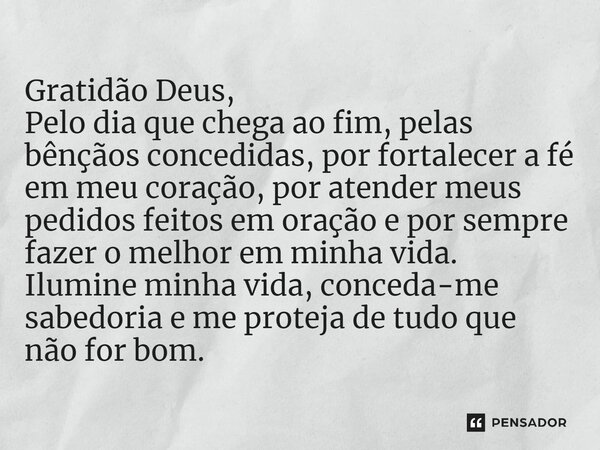 Gratidão Deus,
Pelo dia que chega ao fim, pelas bênçãos concedidas, por fortalecer a fé em meu coração, por atender meus pedidos feitos em oração e por sempre fazer o melhor em minha vida.
Ilumine minha vida, conceda-me sabedoria e me proteja de tudo que não for bom.

PENSADOR